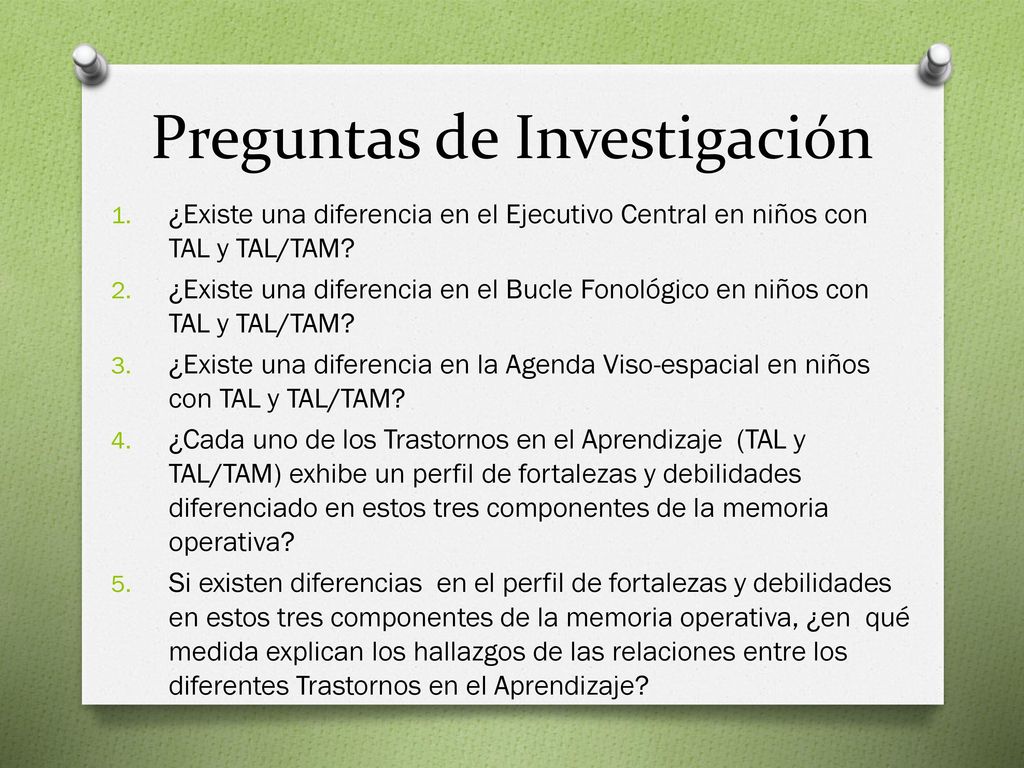 Preguntas de Investigación

1. ¿Existe una diferencia en el Ejecutivo Central en niños con TAL y TAL/TAM?
2. ¿Existe una diferencia en el Bucle Fonológico en niños con TAL y TAL/TAM?
3. ¿Existe una diferencia en la Agenda Viso-espacial en niños con TAL y TAL/TAM?
4. ¿Cada uno de los Trastornos en el Aprendizaje (TAL y TAL/TAM) exhibe un perfil de fortalezas y debilidades diferenciado en estos tres componentes de la memoria operativa?
5. Si existen diferencias en el perfil de fortalezas y debilidades en estos tres componentes de la memoria operativa, ¿en qué medida explican los hallazgos de las relaciones entre los diferentes Trastornos en el Aprendizaje?